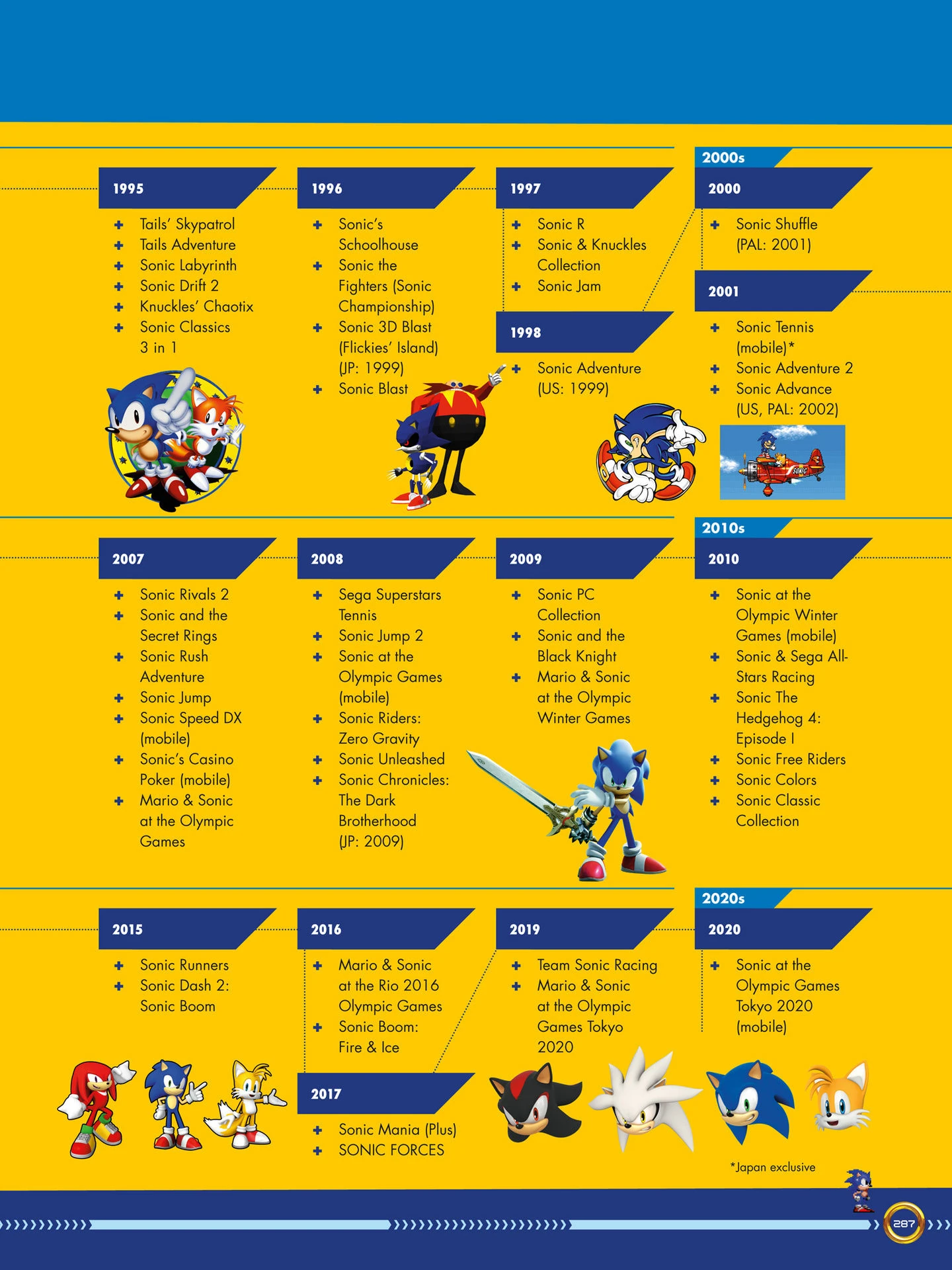 1995

✚ Tails' Skypatrol
✚ Tails Adventure
✚ Sonic Labyrinth
✚ Sonic Drift 2
✚ Knuckles' Chaotix
✚ Sonic Classics 3 in 1

1996

✚ Sonic's Schoolhouse
✚ Sonic the Fighters (Sonic Championship)
✚ Sonic 3D Blast (Flickies' Island) (JP: 1999)
✚ Sonic Blast

1997

✚ Sonic R
✚ Sonic & Knuckles Collection
✚ Sonic Jam

1998

✚ Sonic Adventure (US: 1999)

2000s

2000

✚ Sonic Shuffle (PAL: 2001)

2001

✚ Sonic Tennis (mobile)*
✚ Sonic Adventure 2
✚ Sonic Advance (US, PAL: 2002)

2007

✚ Sonic Rivals 2
✚ Sonic and the Secret Rings
✚ Sonic Rush Adventure
✚ Sonic Jump
✚ Sonic Speed DX (mobile)
✚ Sonic's Casino Poker (mobile)
✚ Mario & Sonic at the Olympic Games

2008

✚ Sega Superstars Tennis
✚ Sonic Jump 2
✚ Sonic at the Olympic Games (mobile)
✚ Sonic Riders: Zero Gravity
✚ Sonic Unleashed
✚ Sonic Chronicles: The Dark Brotherhood (JP: 2009)

2009

✚ Sonic PC Collection
✚ Sonic and the Black Knight
✚ Mario & Sonic at the Olympic Winter Games

2010s

2010

✚ Sonic at the Olympic Winter Games (mobile)
✚ Sonic & Sega All-Stars Racing
✚ Sonic The Hedgehog 4: Episode I
✚ Sonic Free Riders
✚ Sonic Colors
✚ Sonic Classic Collection

2015

✚ Sonic Runners
✚ Sonic Dash 2: Sonic Boom

2016

✚ Mario & Sonic at the Rio 2016 Olympic Games
✚ Sonic Boom: Fire & Ice

2017

✚ Sonic Mania (Plus)
✚ SONIC FORCES

2019

✚ Team Sonic Racing
✚ Mario & Sonic at the Olympic Games Tokyo 2020

2020s

2020

✚ Sonic at the Olympic Games Tokyo 2020 (mobile)

*Japan exclusive

287